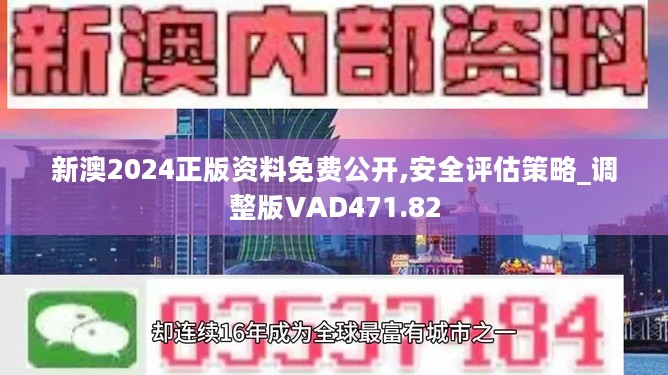 新澳内部资料

新澳2024正版资料免费公开,安全评估策略_调整版VAD471.82

03537184

却连续16年成为全球最富有城市之一